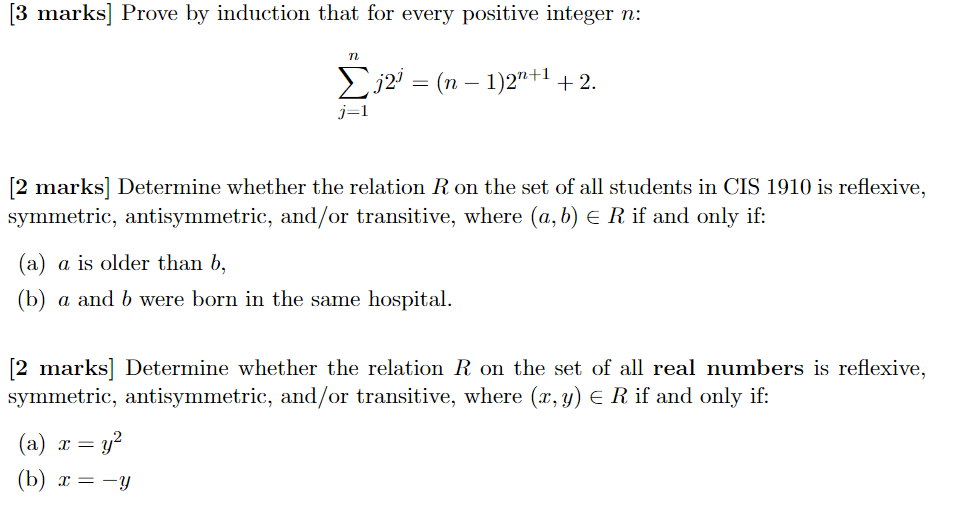 [3 marks] Prove by induction that for every positive integer $n$:

$\sum_{j=1}^{n} j2^j = (n-1)2^{n+1} + 2.$

[2 marks] Determine whether the relation $R$ on the set of all students in CIS 1910 is reflexive, symmetric, antisymmetric, and/or transitive, where $(a, b) \in R$ if and only if:

(a) $a$ is older than $b$,

(b) $a$ and $b$ were born in the same hospital.

[2 marks] Determine whether the relation $R$ on the set of all real numbers is reflexive, symmetric, antisymmetric, and/or transitive, where $(x, y) \in R$ if and only if:

(a) $x = y^2$

(b) $x = -y$